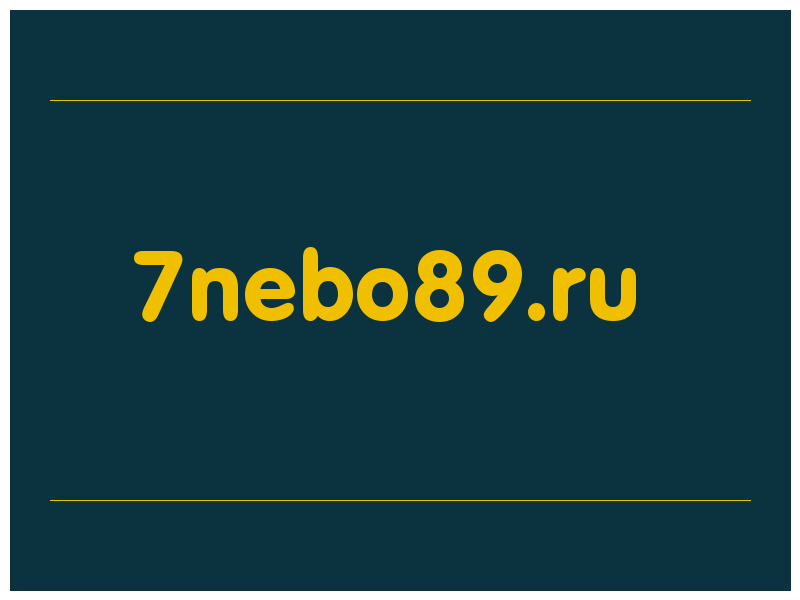 7nebo89.ru